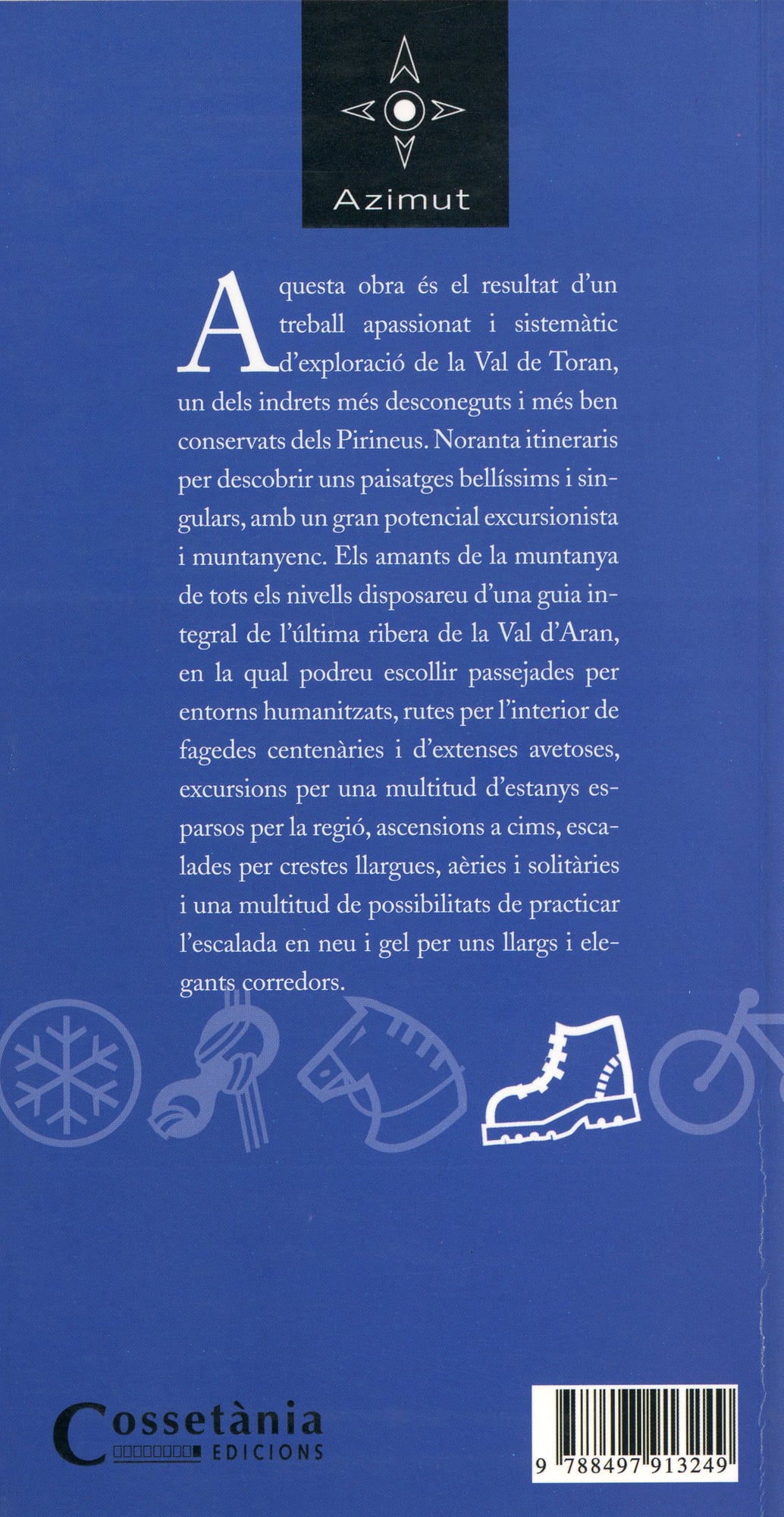 Azimut

Aquesta obra és el resultat d'un treball apassionat i sistemàtic d'exploració de la Val de Toran, un dels indrets més desconeguts i més ben conservats dels Pirineus. Noranta itineraris per descobrir uns paisatges bellíssims i singulars, amb un gran potencial excursionista i muntanyenc. Els amants de la muntanya de tots els nivells disposareu d'una guia integral de l'última ribera de la Val d'Aran, en la qual podreu escollir passejades per entorns humanitzats, rutes per l'interior de fagedes centenàries i d'extenses avetoses, excursions per una multitud d'estanys esparsos per la regió, ascensions a cims, escalades per crestes llargues, aèries i solitàries i una multitud de possibilitats de practicar l'escalada en neu i gel per uns llargs i elegants corredors.

Cossetània EDICIONS

9 788497 913249